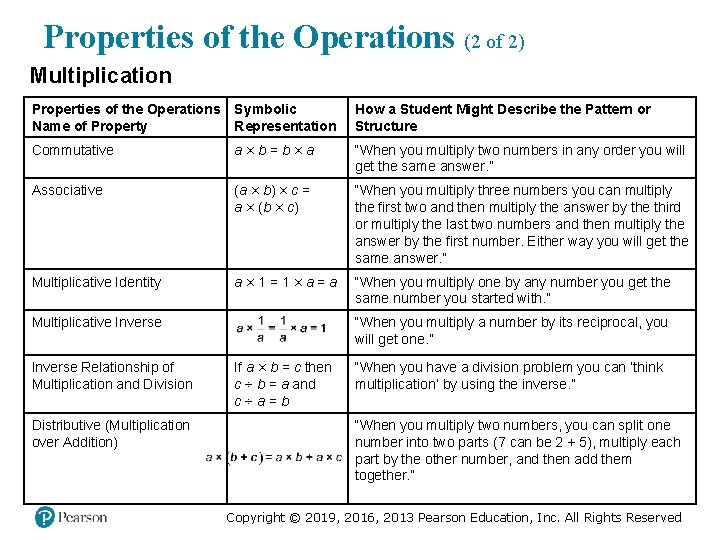 Properties of the Operations (2 of 2)

Multiplication

| Properties of the Operations Name of Property | Symbolic Representation | How a Student Might Describe the Pattern or Structure |
|---|---|---|
| Commutative | $a \times b = b \times a$ | "When you multiply two numbers in any order you will get the same answer." |
| Associative | $(a \times b) \times c = a \times (b \times c)$ | "When you multiply three numbers you can multiply the first two and then multiply the answer by the third or multiply the last two numbers and then multiply the answer by the first number. Either way you will get the same answer." |
| Multiplicative Identity | $a \times 1 = 1 \times a = a$ | "When you multiply one by any number you get the same number you started with." |
| Multiplicative Inverse | $a \times \frac{1}{a} = \frac{1}{a} \times a = 1$ | "When you multiply a number by its reciprocal, you will get one." |
| Inverse Relationship of Multiplication and Division | If $a \times b = c$ then $c \div b = a$ and $c \div a = b$ | "When you have a division problem you can 'think multiplication' by using the inverse." |
| Distributive (Multiplication over Addition) | $a \times (b + c) = a \times b + a \times c$ | "When you multiply two numbers, you can split one number into two parts (7 can be 2 + 5), multiply each part by the other number, and then add them together." |

Pearson

Copyright © 2019, 2016, 2013 Pearson Education, Inc. All Rights Reserved